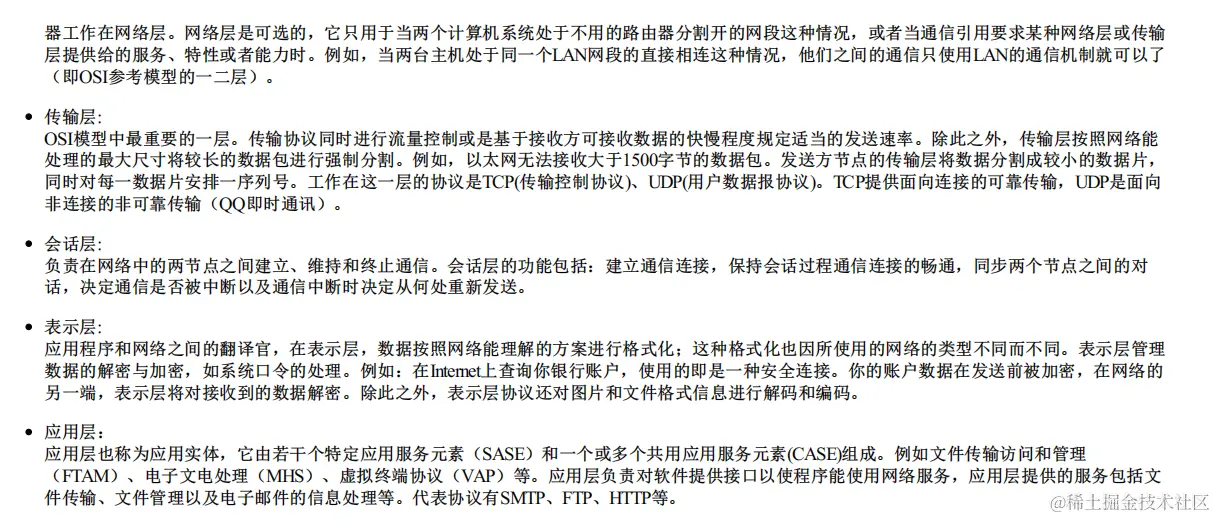 器工作在网络层。网络层是可选的，它只用于当两个计算机系统处于不用的路由器分割开的网段这种情况，或者当通信引用要求某种网络层或传输层提供给的服务、特性或者能力时。例如，当两台主机处于同一个LAN网段的直接相连这种情况，他们之间的通信只使用LAN的通信机制就可以了（即OSI参考模型的一二层）。

• 传输层:
OSI模型中最重要的一层。传输协议同时进行流量控制或是基于接收方可接收数据的快慢程度规定适当的发送速率。除此之外，传输层按照网络能处理的最大尺寸将较长的数据包进行强制分割。例如，以太网无法接收大于1500字节的数据包。发送方节点的传输层将数据分割成较小的数据片，同时对每一数据片安排一序列号。工作在这一层的协议是TCP(传输控制协议)、UDP(用户数据报协议)。TCP提供面向连接的可靠传输，UDP是面向非连接的非可靠传输（QQ即时通讯）。

• 会话层:
负责在网络中的两节点之间建立、维持和终止通信。会话层的功能包括：建立通信连接，保持会话过程通信连接的畅通，同步两个节点之间的对话，决定通信是否被中断以及通信中断时决定从何处重新发送。

• 表示层:
应用程序和网络之间的翻译官，在表示层，数据按照网络能理解的方案进行格式化；这种格式化也因所使用的网络的类型不同而不同。表示层管理数据的解密与加密，如系统口令的处理。例如：在Internet上查询你银行账户，使用的即是一种安全连接。你的账户数据在发送前被加密，在网络的另一端，表示层将对接收到的数据解密。除此之外，表示层协议还对图片和文件格式信息进行解码和编码。

• 应用层:
应用层也称为应用实体，它由若干个特定应用服务元素（SASE）和一个或多个共用应用服务元素(CASE)组成。例如文件传输访问和管理（FTAM）、电子文电处理（MHS）、虚拟终端协议（VAP）等。应用层负责对软件提供接口以使程序能使用网络服务，应用层提供的服务包括文件传输、文件管理以及电子邮件的信息处理等。代表协议有SMTP、FTP、HTTP等。

@稀土掘金技术社区